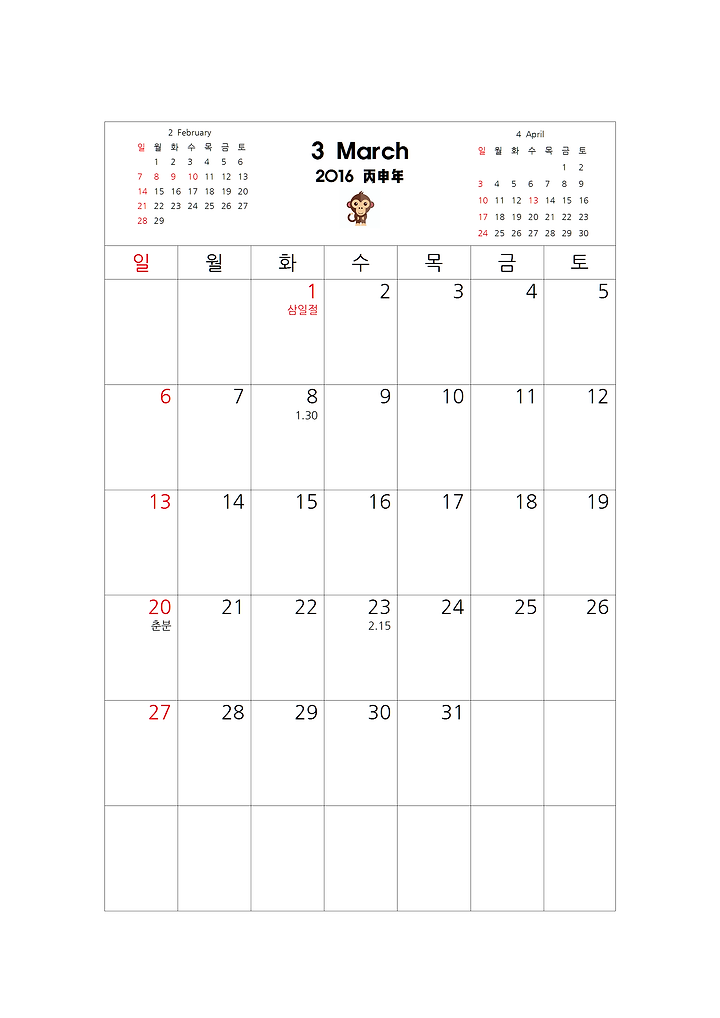 2 February

| 일 | 월 | 화 | 수 | 목 | 금 | 토 |
|---|---|---|---|---|---|---|
| | 1 | 2 | 3 | 4 | 5 | 6 |
| 7 | 8 | 9 | 10 | 11 | 12 | 13 |
| 14 | 15 | 16 | 17 | 18 | 19 | 20 |
| 21 | 22 | 23 | 24 | 25 | 26 | 27 |
| 28 | 29 | | | | | |

3 March
2016 丙申年

4 April

| 일 | 월 | 화 | 수 | 목 | 금 | 토 |
|---|---|---|---|---|---|---|
| | | | | | 1 | 2 |
| 3 | 4 | 5 | 6 | 7 | 8 | 9 |
| 10 | 11 | 12 | 13 | 14 | 15 | 16 |
| 17 | 18 | 19 | 20 | 21 | 22 | 23 |
| 24 | 25 | 26 | 27 | 28 | 29 | 30 |

| 일 | 월 | 화 | 수 | 목 | 금 | 토 |
|---|---|---|---|---|---|---|
| | | 1 삼일절 | 2 | 3 | 4 | 5 |
| 6 | 7 | 8 1.30 | 9 | 10 | 11 | 12 |
| 13 | 14 | 15 | 16 | 17 | 18 | 19 |
| 20 춘분 | 21 | 22 | 23 2.15 | 24 | 25 | 26 |
| 27 | 28 | 29 | 30 | 31 | | |
| | | | | | | |